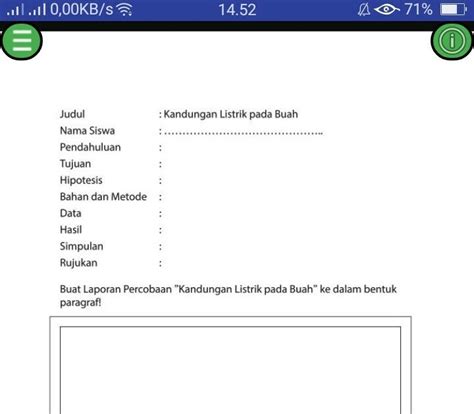 0,00KB/s 14.52 71%

Judul : Kandungan Listrik pada Buah
Nama Siswa : ..........................................
Pendahuluan :
Tujuan :
Hipotesis :
Bahan dan Metode :
Data :
Hasil :
Simpulan :
Rujukan :

Buat Laporan Percobaan "Kandungan Listrik pada Buah" ke dalam bentuk paragraf!